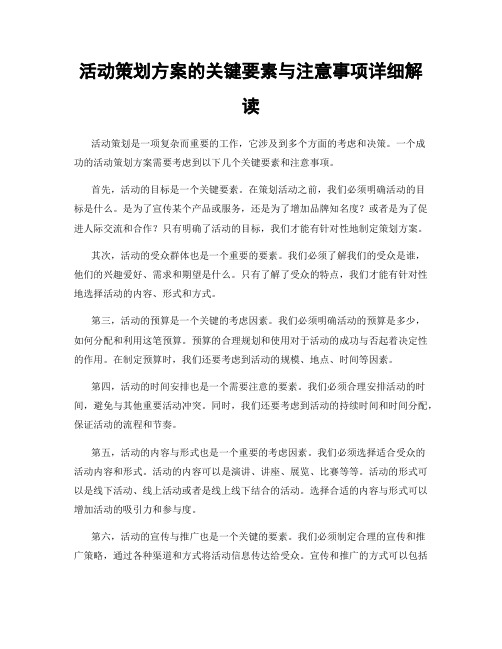 活动策划方案的关键要素与注意事项详细解读

活动策划是一项复杂而重要的工作，它涉及到多个方面的考虑和决策。一个成功的活动策划方案需要考虑到以下几个关键要素和注意事项。

首先，活动的目标是一个关键要素。在策划活动之前，我们必须明确活动的目标是什么。是为了宣传某个产品或服务，还是为了增加品牌知名度？或者是为了促进人际交流和合作？只有明确了活动的目标，我们才能有针对性地制定策划方案。

其次，活动的受众群体也是一个重要的要素。我们必须了解我们的受众是谁，他们的兴趣爱好、需求和期望是什么。只有了解了受众的特点，我们才能有针对性地选择活动的内容、形式和方式。

第三，活动的预算是一个关键的考虑因素。我们必须明确活动的预算是多少，如何分配和利用这笔预算。预算的合理规划和使用对于活动的成功与否起着决定性的作用。在制定预算时，我们还要考虑到活动的规模、地点、时间等因素。

第四，活动的时间安排也是一个需要注意的要素。我们必须合理安排活动的时间，避免与其他重要活动冲突。同时，我们还要考虑到活动的持续时间和时间分配，保证活动的流程和节奏。

第五，活动的内容与形式也是一个重要的考虑因素。我们必须选择适合受众的活动内容和形式。活动的内容可以是演讲、讲座、展览、比赛等等。活动的形式可以是线下活动、线上活动或者是线上线下结合的活动。选择合适的内容与形式可以增加活动的吸引力和参与度。

第六，活动的宣传与推广也是一个关键的要素。我们必须制定合理的宣传和推广策略，通过各种渠道和方式将活动信息传达给受众。宣传和推广的方式可以包括